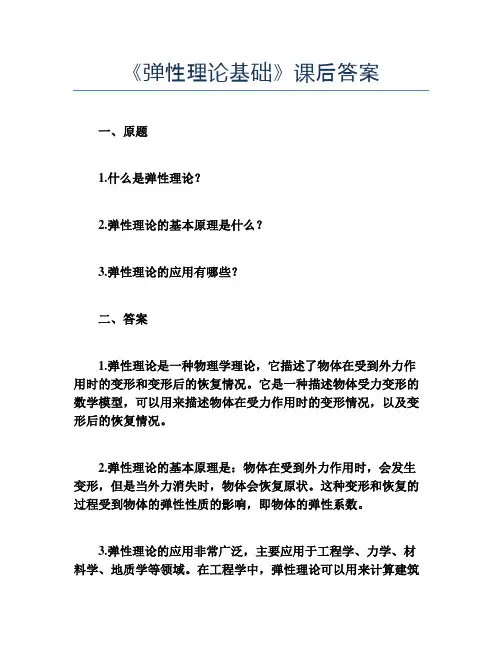 《弹性理论基础》课后答案

一、原题

1.什么是弹性理论？

2.弹性理论的基本原理是什么？

3.弹性理论的应用有哪些？

二、答案

1.弹性理论是一种物理学理论，它描述了物体在受到外力作用时的变形和变形后的恢复情况。它是一种描述物体受力变形的数学模型，可以用来描述物体在受力作用时的变形情况，以及变形后的恢复情况。

2.弹性理论的基本原理是：物体在受到外力作用时，会发生变形，但是当外力消失时，物体会恢复原状。这种变形和恢复的过程受到物体的弹性性质的影响，即物体的弹性系数。

3.弹性理论的应用非常广泛，主要应用于工程学、力学、材料学、地质学等领域。在工程学中，弹性理论可以用来计算建筑